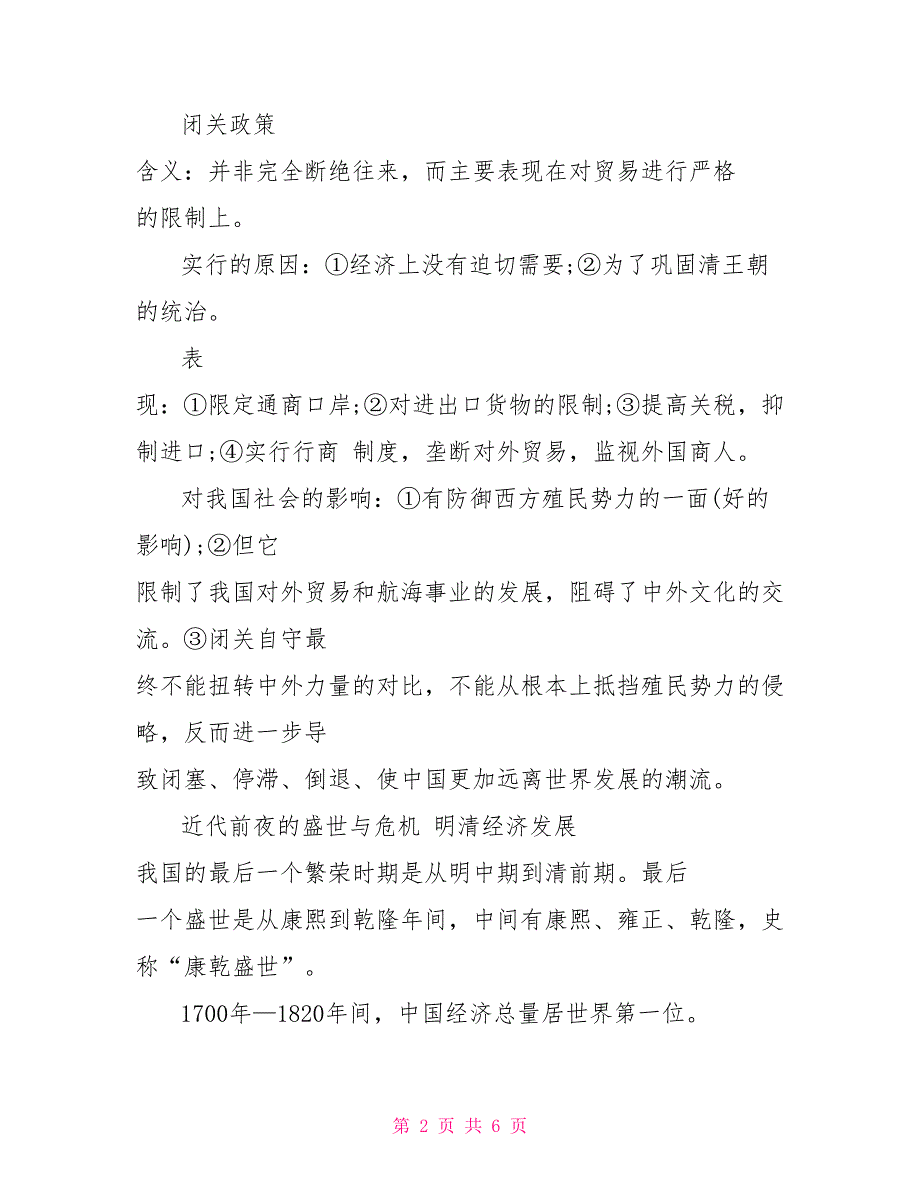 闭关政策

含义：并非完全断绝往来，而主要表现在对贸易进行严格的限制上。

实行的原因：①经济上没有迫切需要;②为了巩固清王朝的统治。

表现：①限定通商口岸;②对进出口货物的限制;③提高关税，抑制进口;④实行行商 制度，垄断对外贸易，监视外国商人。

对我国社会的影响：①有防御西方殖民势力的一面(好的影响);②但它限制了我国对外贸易和航海事业的发展，阻碍了中外文化的交流。③闭关自守最终不能扭转中外力量的对比，不能从根本上抵挡殖民势力的侵略，反而进一步导致闭塞、停滞、倒退、使中国更加远离世界发展的潮流。

近代前夜的盛世与危机 明清经济发展

我国的最后一个繁荣时期是从明中期到清前期。最后一个盛世是从康熙到乾隆年间，中间有康熙、雍正、乾隆，史称“康乾盛世”。

1700年—1820年间，中国经济总量居世界第一位。

第 2 页 共 6 页